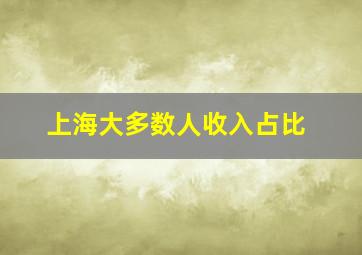 上海大多数人收入占比